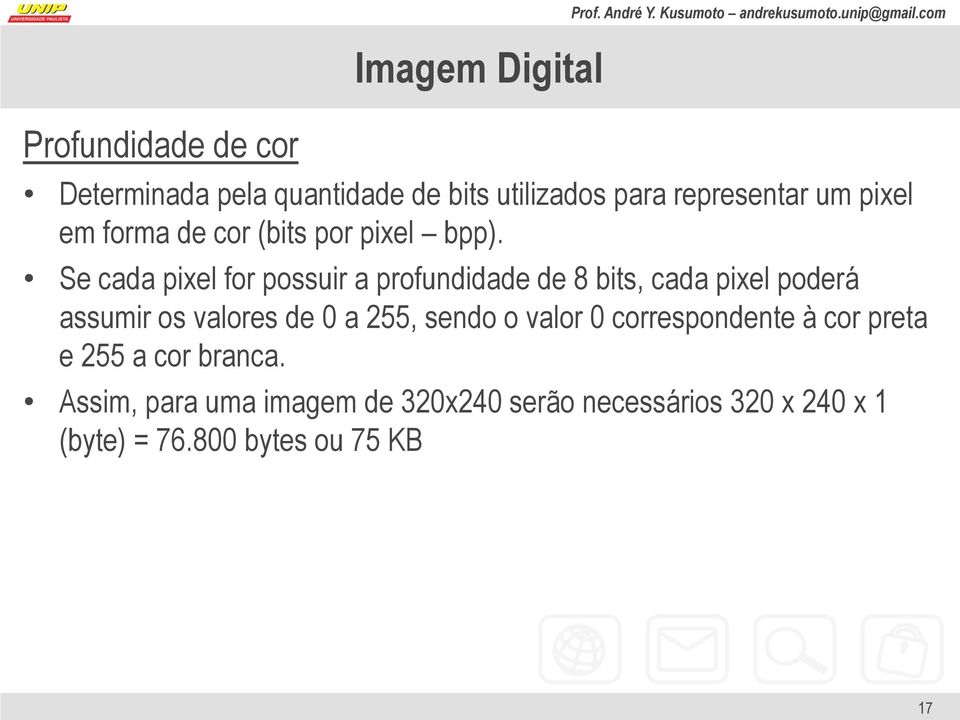 UNIP
UNIVERSIDADE PAULISTA

Prof. André Y. Kusumoto – andrekusumoto.unip@gmail.com

Imagem Digital

Profundidade de cor

• Determinada pela quantidade de bits utilizados para representar um pixel em forma de cor (bits por pixel – bpp).

• Se cada pixel for possuir a profundidade de 8 bits, cada pixel poderá assumir os valores de 0 a 255, sendo o valor 0 correspondente à cor preta e 255 a cor branca.

• Assim, para uma imagem de 320x240 serão necessários 320 x 240 x 1 (byte) = 76.800 bytes ou 75 KB

17